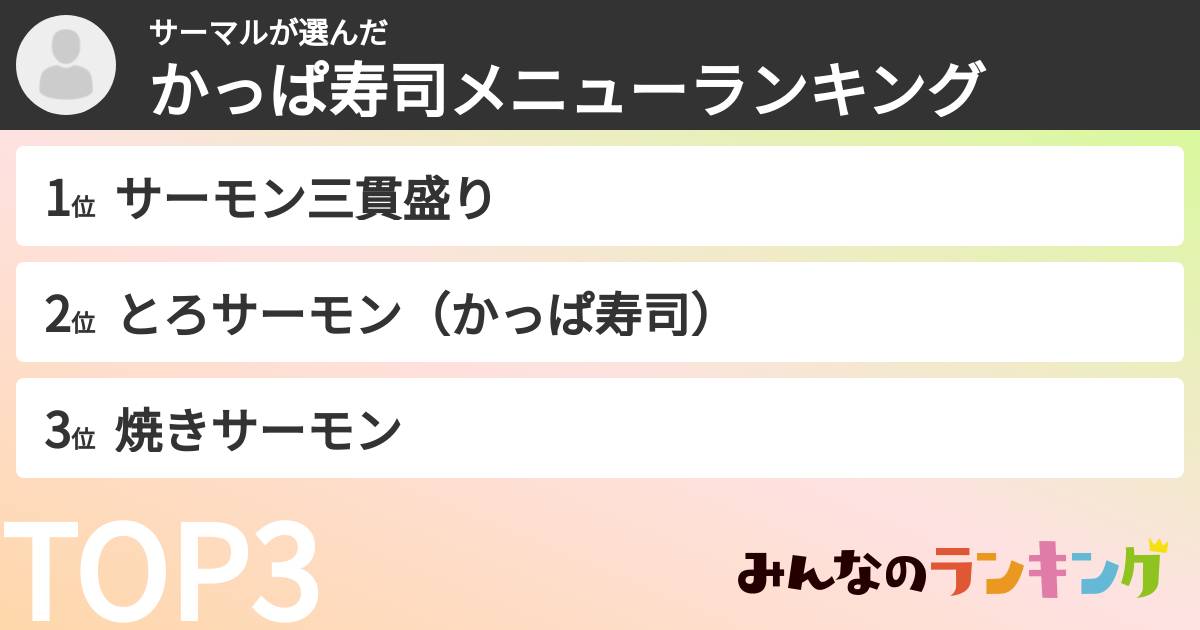 サーマルが選んだ
かっぱ寿司メニューランキング

1位 サーモン三貫盛り

2位 とろサーモン（かっぱ寿司）

3位 焼きサーモン

TOP3

みんなのランキング